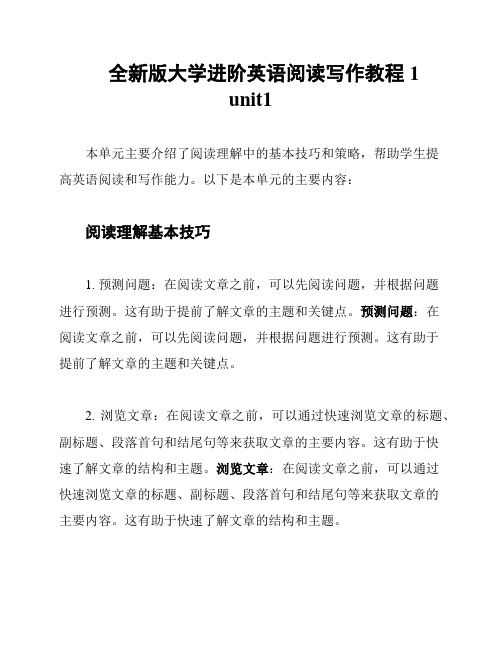 全新版大学进阶英语阅读写作教程 1 unit1

本单元主要介绍了阅读理解中的基本技巧和策略，帮助学生提高英语阅读和写作能力。以下是本单元的主要内容：

阅读理解基本技巧

1. 预测问题：在阅读文章之前，可以先阅读问题，并根据问题进行预测。这有助于提前了解文章的主题和关键点。预测问题：在阅读文章之前，可以先阅读问题，并根据问题进行预测。这有助于提前了解文章的主题和关键点。

2. 浏览文章：在阅读文章之前，可以通过快速浏览文章的标题、副标题、段落首句和结尾句等来获取文章的主要内容。这有助于快速了解文章的结构和主题。浏览文章：在阅读文章之前，可以通过快速浏览文章的标题、副标题、段落首句和结尾句等来获取文章的主要内容。这有助于快速了解文章的结构和主题。